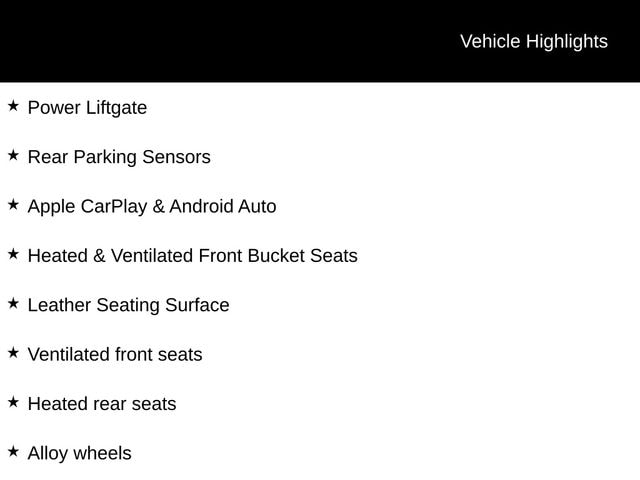 Vehicle Highlights

★ Power Liftgate

★ Rear Parking Sensors

★ Apple CarPlay & Android Auto

★ Heated & Ventilated Front Bucket Seats

★ Leather Seating Surface

★ Ventilated front seats

★ Heated rear seats

★ Alloy wheels